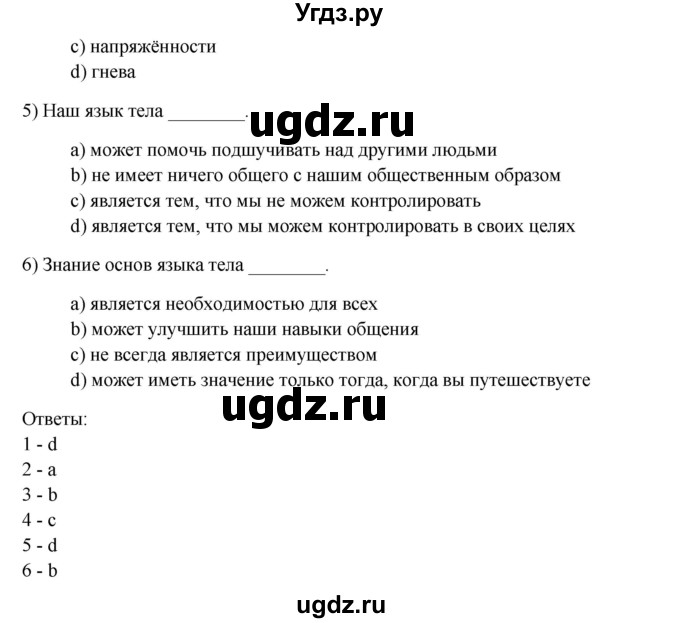 Угдз.ру

c) напряжённости
d) гнева

5) Наш язык тела ________. ugdz.ru

a) может помочь подшучивать над другими людьми
b) не имеет ничего общего с нашим общественным образом
c) является тем, что мы не можем контролировать
d) является тем, что мы можем контролировать в своих целях

6) Знание основ языка тела ________.

a) является необходимостью для всех
b) может улучшить наши навыки общения
c) не всегда является преимуществом
d) может иметь значение только тогда, когда вы путешествуете

ugdz.ru

Ответы:
1 - d
2 - a
3 - b
4 - c
5 - d
6 - b

ugdz.ru